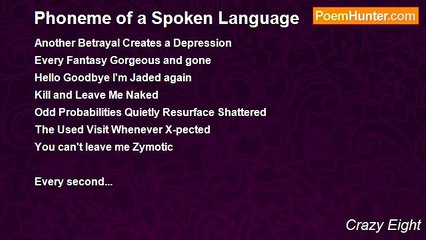 Phoneme of a Spoken Language

PoemHunter.com

Another Betrayal Creates a Depression
Every Fantasy Gorgeous and gone
Hello Goodbye I'm Jaded again
Kill and Leave Me Naked
Odd Probabilities Quietly Resurface Shattered
The Used Visit Whenever X-pected
You can't leave me Zymotic

Every second...

Crazy Eight